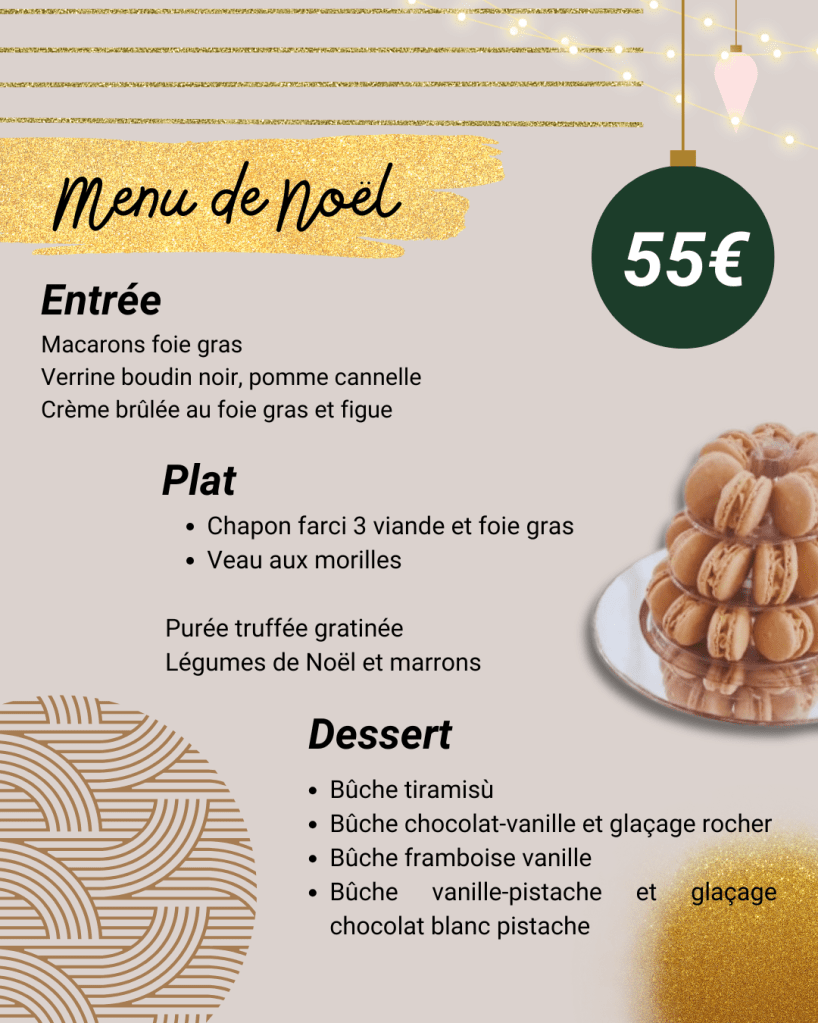 Menu de Noël

55€

Entrée

Macarons foie gras
Verrine boudin noir, pomme cannelle
Crème brûlée au foie gras et figue

Plat

• Chapon farci 3 viande et foie gras
• Veau aux morilles

Purée truffée gratinée
Légumes de Noël et marrons

Dessert

• Bûche tiramisù
• Bûche chocolat-vanille et glaçage rocher
• Bûche framboise vanille
• Bûche vanille-pistache et glaçage chocolat blanc pistache